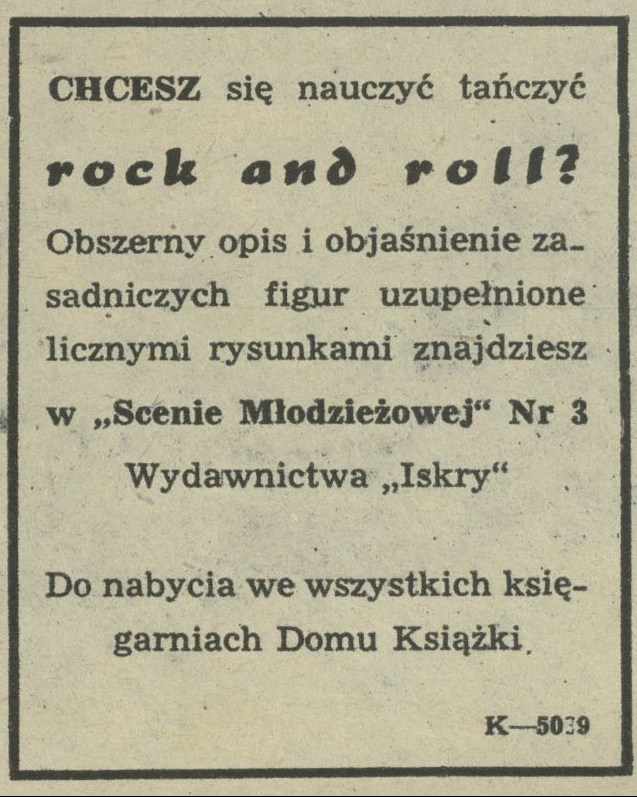 CHCESZ się nauczyć tańczyć

rock and roll?

Obszerny opis i objaśnienie zasadniczych figur uzupełnione licznymi rysunkami znajdziesz w „Scenie Młodzieżowej“ Nr 3 Wydawnictwa „Iskry“

Do nabycia we wszystkich księgarniach Domu Książki.

K—5039